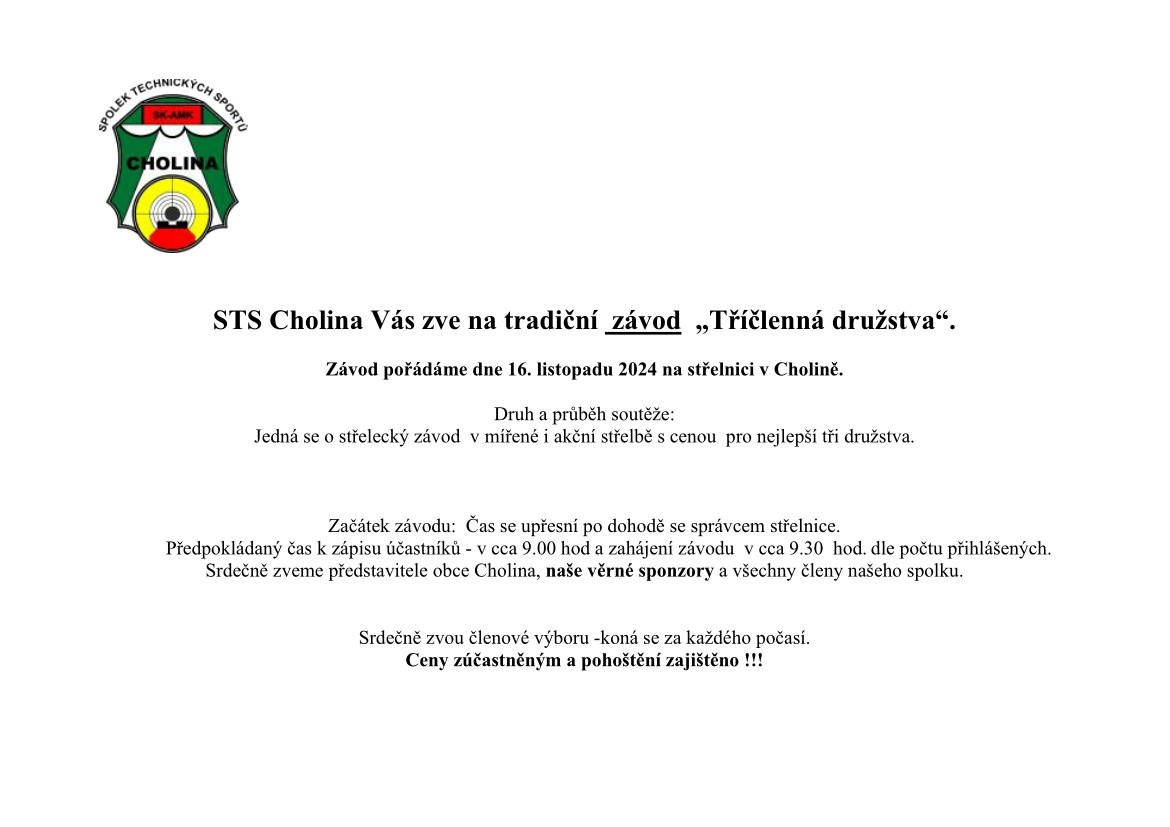 SPOLEK TECHNICKÝCH SPORTŮ
SK-AMK
CHOLINA

STS Cholina Vás zve na tradiční závod „Tříčlenná družstva“.

Závod pořádáme dne 16. listopadu 2024 na střelnici v Cholině.

Druh a průběh soutěže:
Jedná se o střelecký závod v mířené i akční střelbě s cenou pro nejlepší tři družstva.

Začátek závodu: Čas se upřesní po dohodě se správcem střelnice.
Předpokládaný čas k zápisu účastníků - v cca 9.00 hod a zahájení závodu v cca 9.30 hod. dle počtu přihlášených.
Srdečně zveme představitele obce Cholina, naše věrné sponzory a všechny členy našeho spolku.

Srdečně zvou členové výboru -koná se za každého počasí.
Ceny zúčastněným a pohoštění zajištěno !!!